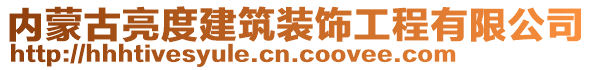 内蒙古亮度建筑装饰工程有限公司
http://hhhtivesyule.cn.coovee.com